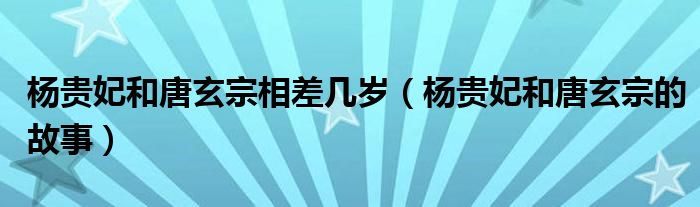 杨贵妃和唐玄宗相差几岁（杨贵妃和唐玄宗的故事）